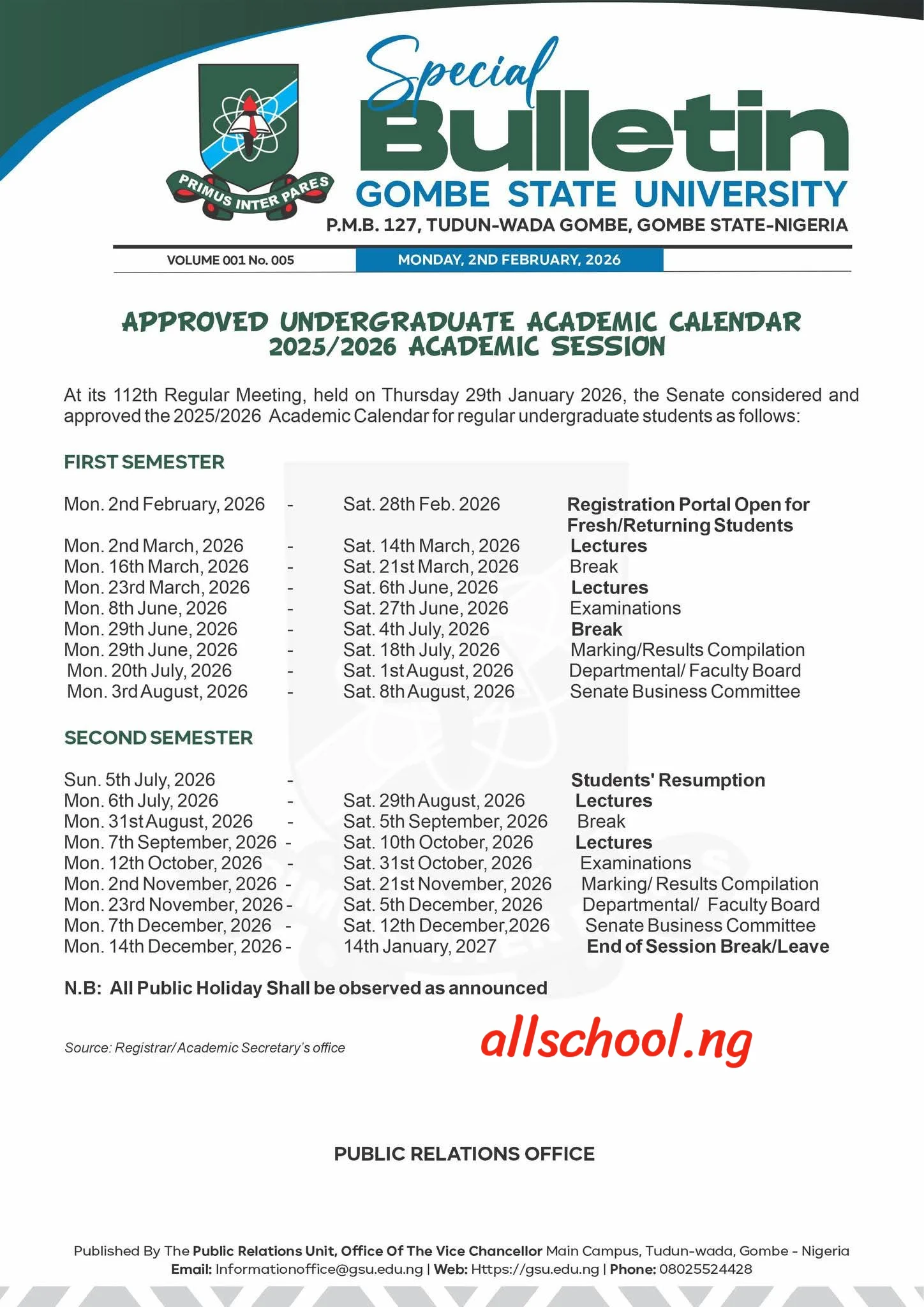 PRIMUS INTER PARES

Special Bulletin
GOMBE STATE UNIVERSITY
P.M.B. 127, TUDUN-WADA GOMBE, GOMBE STATE-NIGERIA

VOLUME 001 No. 005
MONDAY, 2ND FEBRUARY, 2026

APPROVED UNDERGRADUATE ACADEMIC CALENDAR 2025/2026 ACADEMIC SESSION

At its 112th Regular Meeting, held on Thursday 29th January 2026, the Senate considered and approved the 2025/2026 Academic Calendar for regular undergraduate students as follows:

FIRST SEMESTER

| | | | |
|---|---|---|---|
| Mon. 2nd February, 2026 | - | Sat. 28th Feb. 2026 | Registration Portal Open for Fresh/Returning Students |
| Mon. 2nd March, 2026 | - | Sat. 14th March, 2026 | Lectures |
| Mon. 16th March, 2026 | - | Sat. 21st March, 2026 | Break |
| Mon. 23rd March, 2026 | - | Sat. 6th June, 2026 | Lectures |
| Mon. 8th June, 2026 | - | Sat. 27th June, 2026 | Examinations |
| Mon. 29th June, 2026 | - | Sat. 4th July, 2026 | Break |
| Mon. 29th June, 2026 | - | Sat. 18th July, 2026 | Marking/Results Compilation |
| Mon. 20th July, 2026 | - | Sat. 1st August, 2026 | Departmental/ Faculty Board |
| Mon. 3rd August, 2026 | - | Sat. 8th August, 2026 | Senate Business Committee |

SECOND SEMESTER

| | | | |
|---|---|---|---|
| Sun. 5th July, 2026 | - | | Students' Resumption |
| Mon. 6th July, 2026 | - | Sat. 29th August, 2026 | Lectures |
| Mon. 31st August, 2026 | - | Sat. 5th September, 2026 | Break |
| Mon. 7th September, 2026 | - | Sat. 10th October, 2026 | Lectures |
| Mon. 12th October, 2026 | - | Sat. 31st October, 2026 | Examinations |
| Mon. 2nd November, 2026 | - | Sat. 21st November, 2026 | Marking/ Results Compilation |
| Mon. 23rd November, 2026 | - | Sat. 5th December, 2026 | Departmental/ Faculty Board |
| Mon. 7th December, 2026 | - | Sat. 12th December,2026 | Senate Business Committee |
| Mon. 14th December, 2026 | - | 14th January, 2027 | End of Session Break/Leave |

N.B: All Public Holiday Shall be observed as announced

Source: Registrar/Academic Secretary's office

allschool.ng

PUBLIC RELATIONS OFFICE

Published By The Public Relations Unit, Office Of The Vice Chancellor Main Campus, Tudun-wada, Gombe - Nigeria
Email: Informationoffice@gsu.edu.ng | Web: Https://gsu.edu.ng | Phone: 08025524428